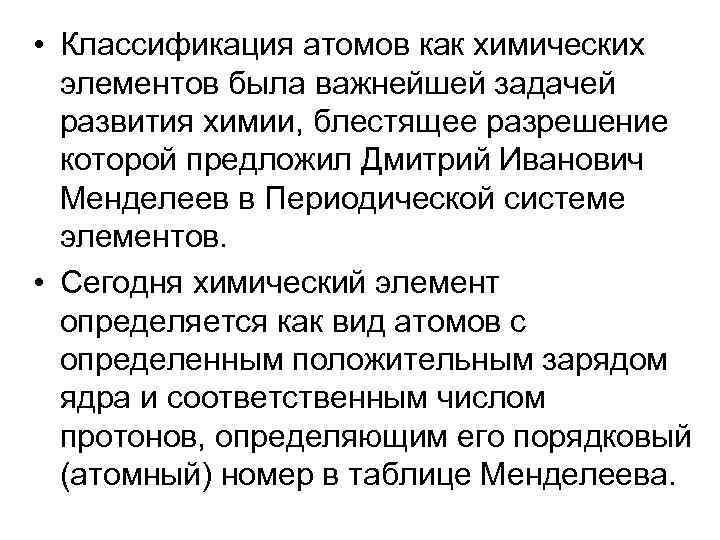 • Классификация атомов как химических элементов была важнейшей задачей развития химии, блестящее разрешение которой предложил Дмитрий Иванович Менделеев в Периодической системе элементов.

• Сегодня химический элемент определяется как вид атомов с определенным положительным зарядом ядра и соответственным числом протонов, определяющим его порядковый (атомный) номер в таблице Менделеева.